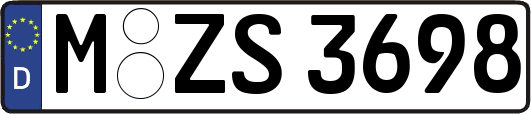 D M ZS 3698